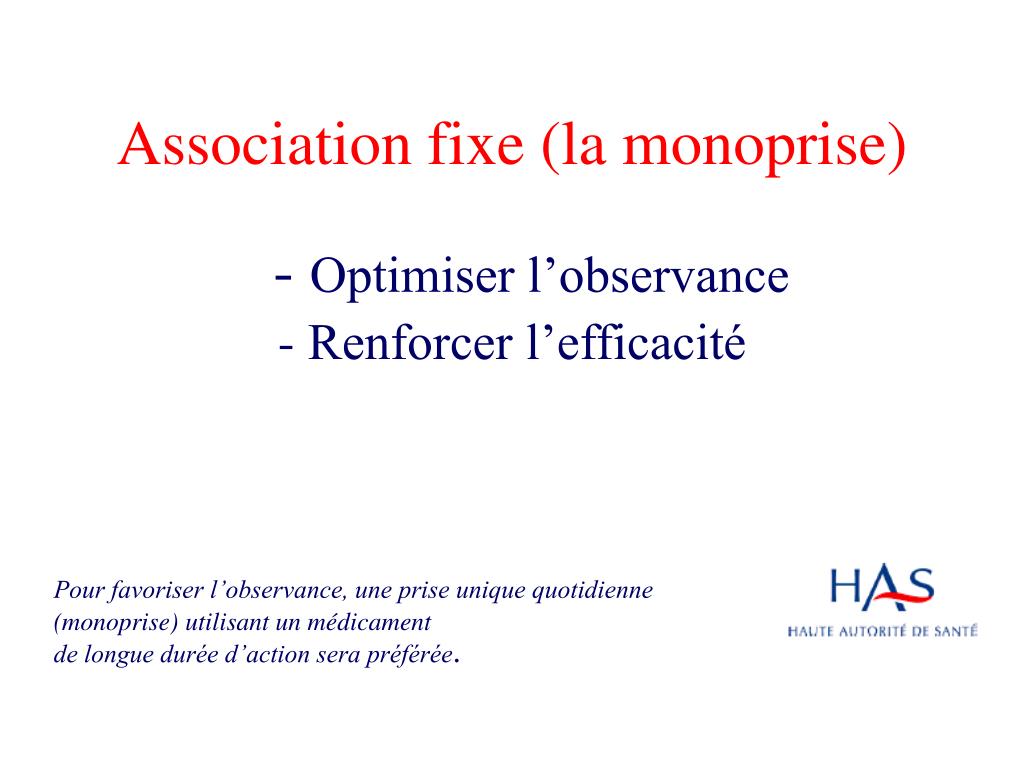 Association fixe (la monoprise)

- Optimiser l’observance
- Renforcer l’efficacité

Pour favoriser l’observance, une prise unique quotidienne (monoprise) utilisant un médicament de longue durée d’action sera préférée.

HAS
HAUTE AUTORITÉ DE SANTÉ